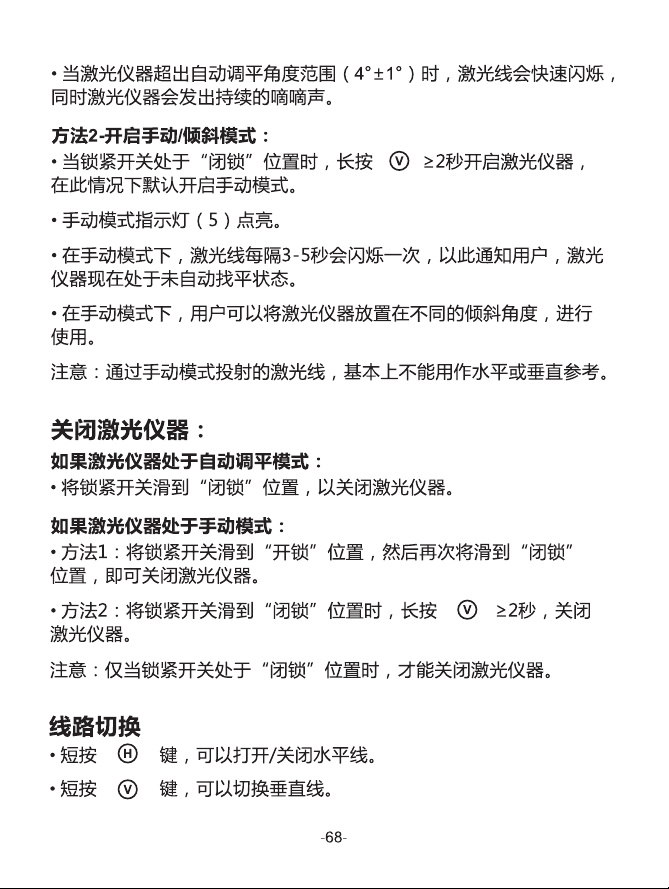 • 当激光仪器超出自动调平角度范围（4°±1°）时，激光线会快速闪烁，同时激光仪器会发出持续的嘀嘀声。

方法2-开启手动/倾斜模式：
• 当锁紧开关处于“闭锁”位置时，长按 Ⓥ ≥2秒开启激光仪器，在此情况下默认开启手动模式。

• 手动模式指示灯（5）点亮。

• 在手动模式下，激光线每隔3-5秒会闪烁一次，以此通知用户，激光仪器现在处于未自动找平状态。

• 在手动模式下，用户可以将激光仪器放置在不同的倾斜角度，进行使用。

注意：通过手动模式投射的激光线，基本上不能用作水平或垂直参考。

关闭激光仪器：
如果激光仪器处于自动调平模式：
• 将锁紧开关滑到“闭锁”位置，以关闭激光仪器。

如果激光仪器处于手动模式：
• 方法1：将锁紧开关滑到“开锁”位置，然后再次将滑到“闭锁”位置，即可关闭激光仪器。

• 方法2：将锁紧开关滑到“闭锁”位置时，长按 Ⓥ ≥2秒，关闭激光仪器。

注意：仅当锁紧开关处于“闭锁”位置时，才能关闭激光仪器。

线路切换
• 短按 Ⓗ 键，可以打开/关闭水平线。

• 短按 Ⓥ 键，可以切换垂直线。

-68-